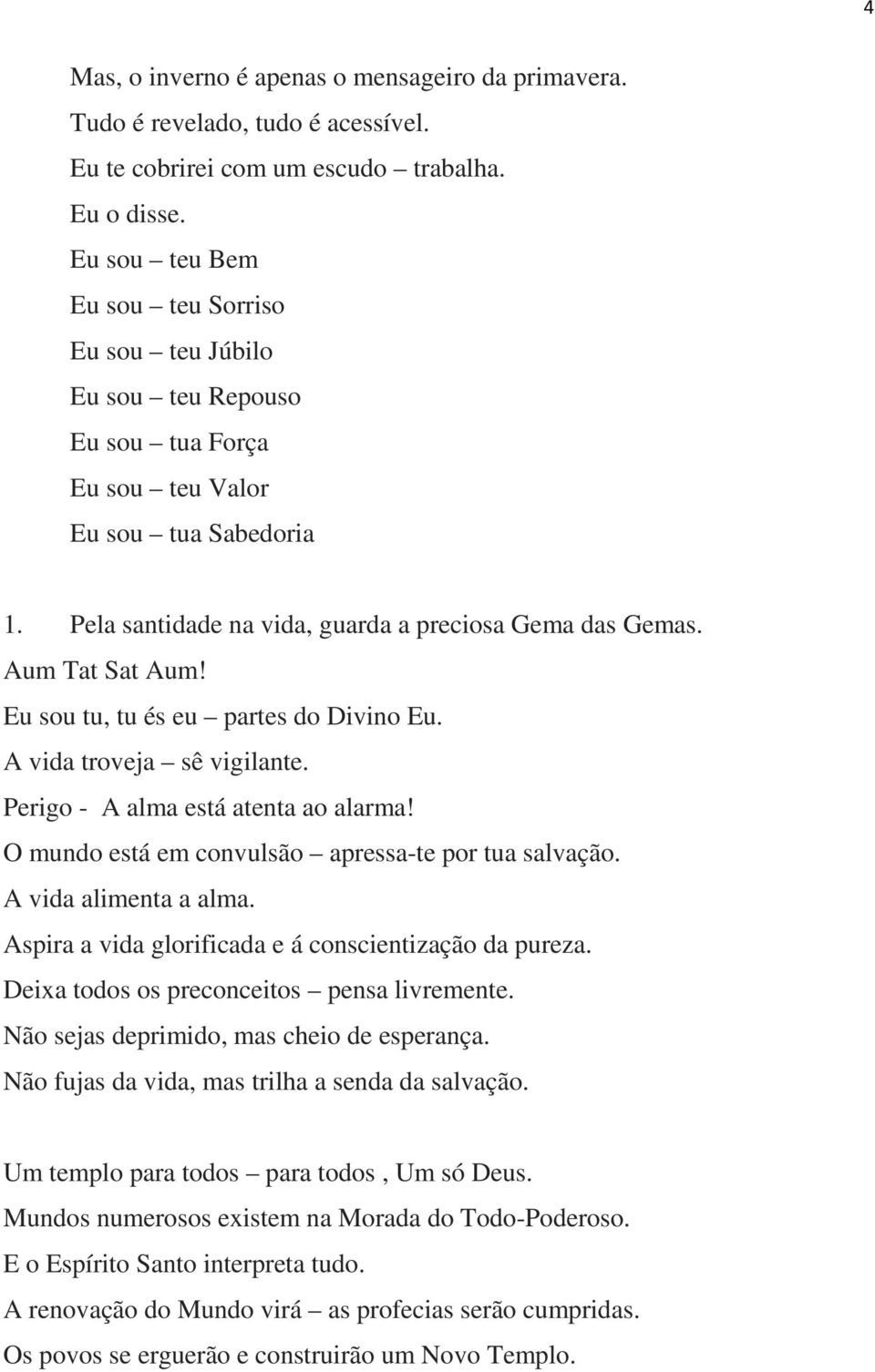 4

Mas, o inverno é apenas o mensageiro da primavera.
Tudo é revelado, tudo é acessível.
Eu te cobrirei com um escudo – trabalha.
Eu o disse.
Eu sou – teu Bem
Eu sou – teu Sorriso
Eu sou – teu Júbilo
Eu sou – teu Repouso
Eu sou – tua Força
Eu sou – teu Valor
Eu sou – tua Sabedoria

1. Pela santidade na vida, guarda a preciosa Gema das Gemas.
Aum Tat Sat Aum!
Eu sou tu, tu és eu – partes do Divino Eu.
A vida troveja – sê vigilante.
Perigo - A alma está atenta ao alarma!
O mundo está em convulsão – apressa-te por tua salvação.
A vida alimenta a alma.
Aspira a vida glorificada e á conscientização da pureza.
Deixa todos os preconceitos – pensa livremente.
Não sejas deprimido, mas cheio de esperança.
Não fujas da vida, mas trilha a senda da salvação.

Um templo para todos – para todos , Um só Deus.
Mundos numerosos existem na Morada do Todo-Poderoso.
E o Espírito Santo interpreta tudo.
A renovação do Mundo virá – as profecias serão cumpridas.
Os povos se erguerão e construirão um Novo Templo.